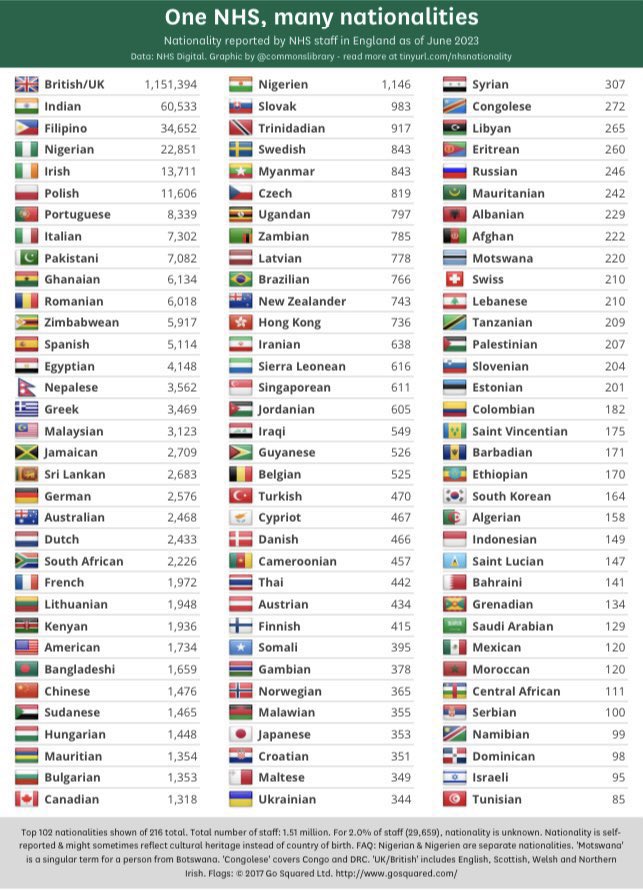 One NHS, many nationalities

Nationality reported by NHS staff in England as of June 2023

Data: NHS Digital. Graphic by @commonslibrary - read more at tinyurl.com/nhsnationality

| | |
|---|---|
| British/UK | 1,151,394 |
| Indian | 60,533 |
| Filipino | 34,652 |
| Nigerian | 22,851 |
| Irish | 13,711 |
| Polish | 11,606 |
| Portuguese | 8,339 |
| Italian | 7,302 |
| Pakistani | 7,082 |
| Ghanaian | 6,134 |
| Romanian | 6,018 |
| Zimbabwean | 5,917 |
| Spanish | 5,114 |
| Egyptian | 4,148 |
| Nepalese | 3,562 |
| Greek | 3,469 |
| Malaysian | 3,123 |
| Jamaican | 2,709 |
| Sri Lankan | 2,683 |
| German | 2,576 |
| Australian | 2,468 |
| Dutch | 2,433 |
| South African | 2,226 |
| French | 1,972 |
| Lithuanian | 1,948 |
| Kenyan | 1,936 |
| American | 1,734 |
| Bangladeshi | 1,659 |
| Chinese | 1,476 |
| Sudanese | 1,465 |
| Hungarian | 1,448 |
| Mauritian | 1,354 |
| Bulgarian | 1,353 |
| Canadian | 1,318 |

| | |
|---|---|
| Nigerien | 1,146 |
| Slovak | 983 |
| Trinidadian | 917 |
| Swedish | 843 |
| Myanmar | 843 |
| Czech | 819 |
| Ugandan | 797 |
| Zambian | 785 |
| Latvian | 778 |
| Brazilian | 766 |
| New Zealander | 743 |
| Hong Kong | 736 |
| Iranian | 638 |
| Sierra Leonean | 616 |
| Singaporean | 611 |
| Jordanian | 605 |
| Iraqi | 549 |
| Guyanese | 526 |
| Belgian | 525 |
| Turkish | 470 |
| Cypriot | 467 |
| Danish | 466 |
| Cameroonian | 457 |
| Thai | 442 |
| Austrian | 434 |
| Finnish | 415 |
| Somali | 395 |
| Gambian | 378 |
| Norwegian | 365 |
| Malawian | 355 |
| Japanese | 353 |
| Croatian | 351 |
| Maltese | 349 |
| Ukrainian | 344 |

| | |
|---|---|
| Syrian | 307 |
| Congolese | 272 |
| Libyan | 265 |
| Eritrean | 260 |
| Russian | 246 |
| Mauritanian | 242 |
| Albanian | 229 |
| Afghan | 222 |
| Motswana | 220 |
| Swiss | 210 |
| Lebanese | 210 |
| Tanzanian | 209 |
| Palestinian | 207 |
| Slovenian | 204 |
| Estonian | 201 |
| Colombian | 182 |
| Saint Vincentian | 175 |
| Barbadian | 171 |
| Ethiopian | 170 |
| South Korean | 164 |
| Algerian | 158 |
| Indonesian | 149 |
| Saint Lucian | 147 |
| Bahraini | 141 |
| Grenadian | 134 |
| Saudi Arabian | 129 |
| Mexican | 120 |
| Moroccan | 120 |
| Central African | 111 |
| Serbian | 100 |
| Namibian | 99 |
| Dominican | 98 |
| Israeli | 95 |
| Tunisian | 85 |

Top 102 nationalities shown of 216 total. Total number of staff: 1.51 million. For 2.0% of staff (29,659), nationality is unknown. Nationality is self-reported & might sometimes reflect cultural heritage instead of country of birth. FAQ: Nigerian & Nigerien are separate nationalities. 'Motswana' is a singular term for a person from Botswana. 'Congolese' covers Congo and DRC. 'UK/British' includes English, Scottish, Welsh and Northern Irish. Flags: © 2017 Go Squared Ltd. http://www.gosquared.com/